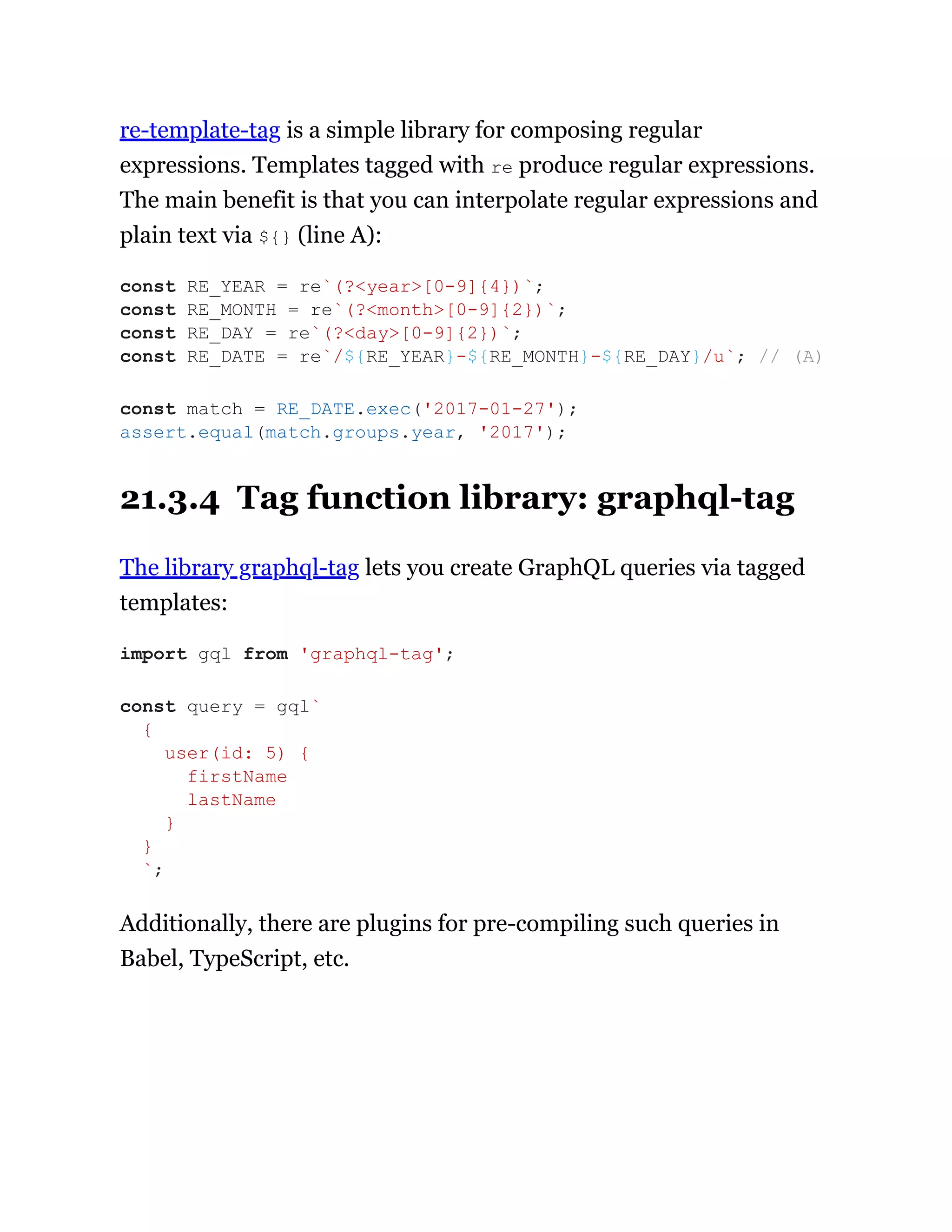 re-template-tag is a simple library for composing regular expressions. Templates tagged with re produce regular expressions. The main benefit is that you can interpolate regular expressions and plain text via ${} (line A):

const RE_YEAR = re`(?<year>[0-9]{4})`;
const RE_MONTH = re`(?<month>[0-9]{2})`;
const RE_DAY = re`(?<day>[0-9]{2})`;
const RE_DATE = re`/${RE_YEAR}-${RE_MONTH}-${RE_DAY}/u`; // (A)

const match = RE_DATE.exec('2017-01-27');
assert.equal(match.groups.year, '2017');

21.3.4 Tag function library: graphql-tag

The library graphql-tag lets you create GraphQL queries via tagged templates:

import gql from 'graphql-tag';

const query = gql`
  {
    user(id: 5) {
      firstName
      lastName
    }
  }
  `;

Additionally, there are plugins for pre-compiling such queries in Babel, TypeScript, etc.